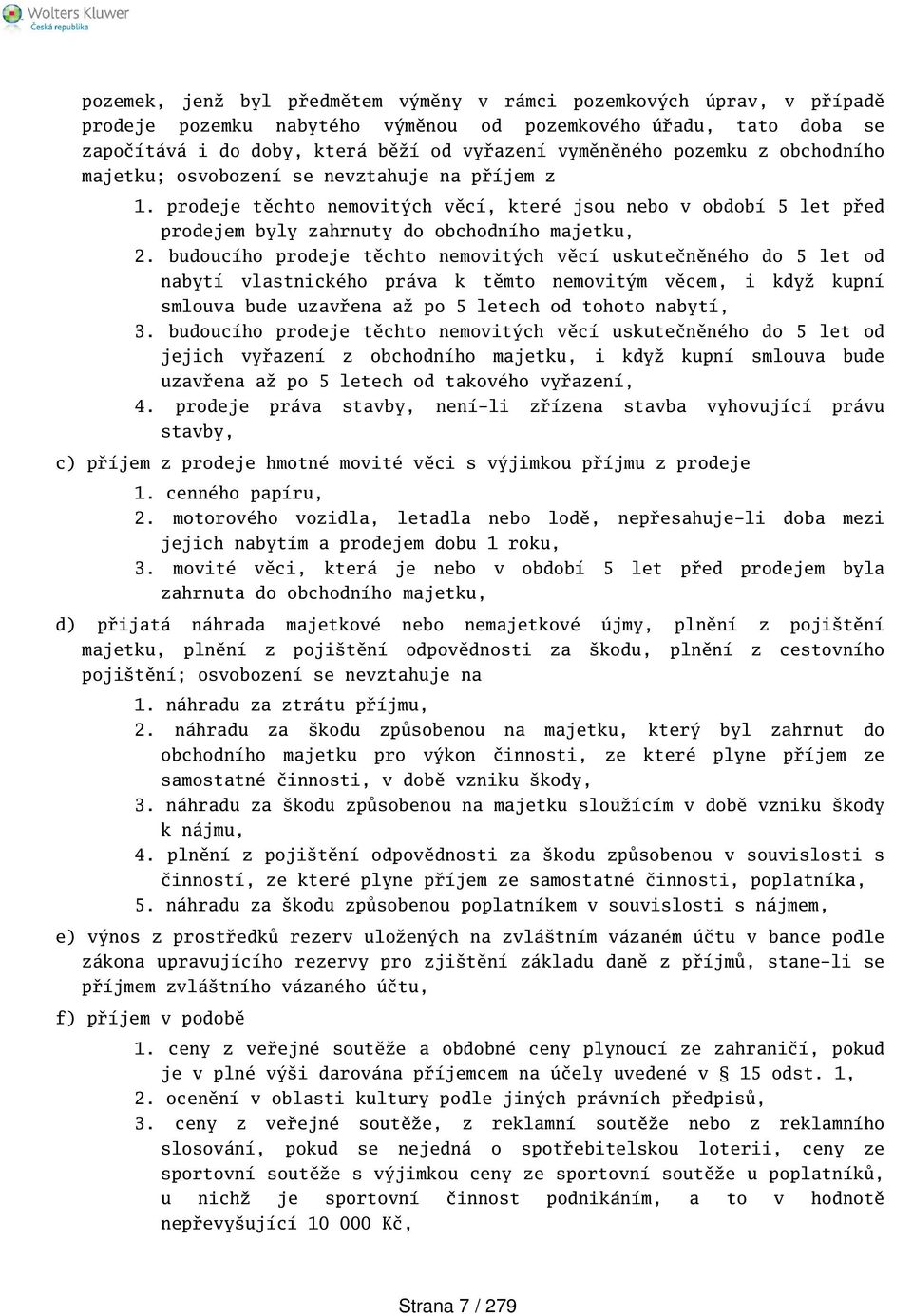 Wolters Kluwer
Česká republika

pozemek, jenž byl předmětem výměny v rámci pozemkových úprav, v případě prodeje pozemku nabytého výměnou od pozemkového úřadu, tato doba se započítává i do doby, která běží od vyřazení vyměněného pozemku z obchodního majetku; osvobození se nevztahuje na příjem z

1. prodeje těchto nemovitých věcí, které jsou nebo v období 5 let před prodejem byly zahrnuty do obchodního majetku,
2. budoucího prodeje těchto nemovitých věcí uskutečněného do 5 let od nabytí vlastnického práva k těmto nemovitým věcem, i když kupní smlouva bude uzavřena až po 5 letech od tohoto nabytí,
3. budoucího prodeje těchto nemovitých věcí uskutečněného do 5 let od jejich vyřazení z obchodního majetku, i když kupní smlouva bude uzavřena až po 5 letech od takového vyřazení,
4. prodeje práva stavby, není-li zřízena stavba vyhovující právu stavby,

c) příjem z prodeje hmotné movité věci s výjimkou příjmu z prodeje

1. cenného papíru,
2. motorového vozidla, letadla nebo lodě, nepřesahuje-li doba mezi jejich nabytím a prodejem dobu 1 roku,
3. movité věci, která je nebo v období 5 let před prodejem byla zahrnuta do obchodního majetku,

d) přijatá náhrada majetkové nebo nemajetkové újmy, plnění z pojištění majetku, plnění z pojištění odpovědnosti za škodu, plnění z cestovního pojištění; osvobození se nevztahuje na

1. náhradu za ztrátu příjmu,
2. náhradu za škodu způsobenou na majetku, který byl zahrnut do obchodního majetku pro výkon činnosti, ze které plyne příjem ze samostatné činnosti, v době vzniku škody,
3. náhradu za škodu způsobenou na majetku sloužícím v době vzniku škody k nájmu,
4. plnění z pojištění odpovědnosti za škodu způsobenou v souvislosti s činností, ze které plyne příjem ze samostatné činnosti, poplatníka,
5. náhradu za škodu způsobenou poplatníkem v souvislosti s nájmem,

e) výnos z prostředků rezerv uložených na zvláštním vázaném účtu v bance podle zákona upravujícího rezervy pro zjištění základu daně z příjmů, stane-li se příjmem zvláštního vázaného účtu,

f) příjem v podobě

1. ceny z veřejné soutěže a obdobné ceny plynoucí ze zahraničí, pokud je v plné výši darována příjemcem na účely uvedené v § 15 odst. 1,
2. ocenění v oblasti kultury podle jiných právních předpisů,
3. ceny z veřejné soutěže, z reklamní soutěže nebo z reklamního slosování, pokud se nejedná o spotřebitelskou loterii, ceny ze sportovní soutěže s výjimkou ceny ze sportovní soutěže u poplatníků, u nichž je sportovní činnost podnikáním, a to v hodnotě nepřevyšující 10 000 Kč,

Strana 7 / 279